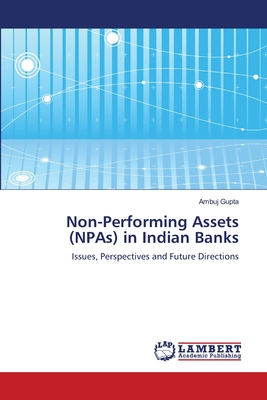 Ambuj Gupta

Non-Performing Assets (NPAs) in Indian Banks

Issues, Perspectives and Future Directions

LAP
LAMBERT
Academic Publishing